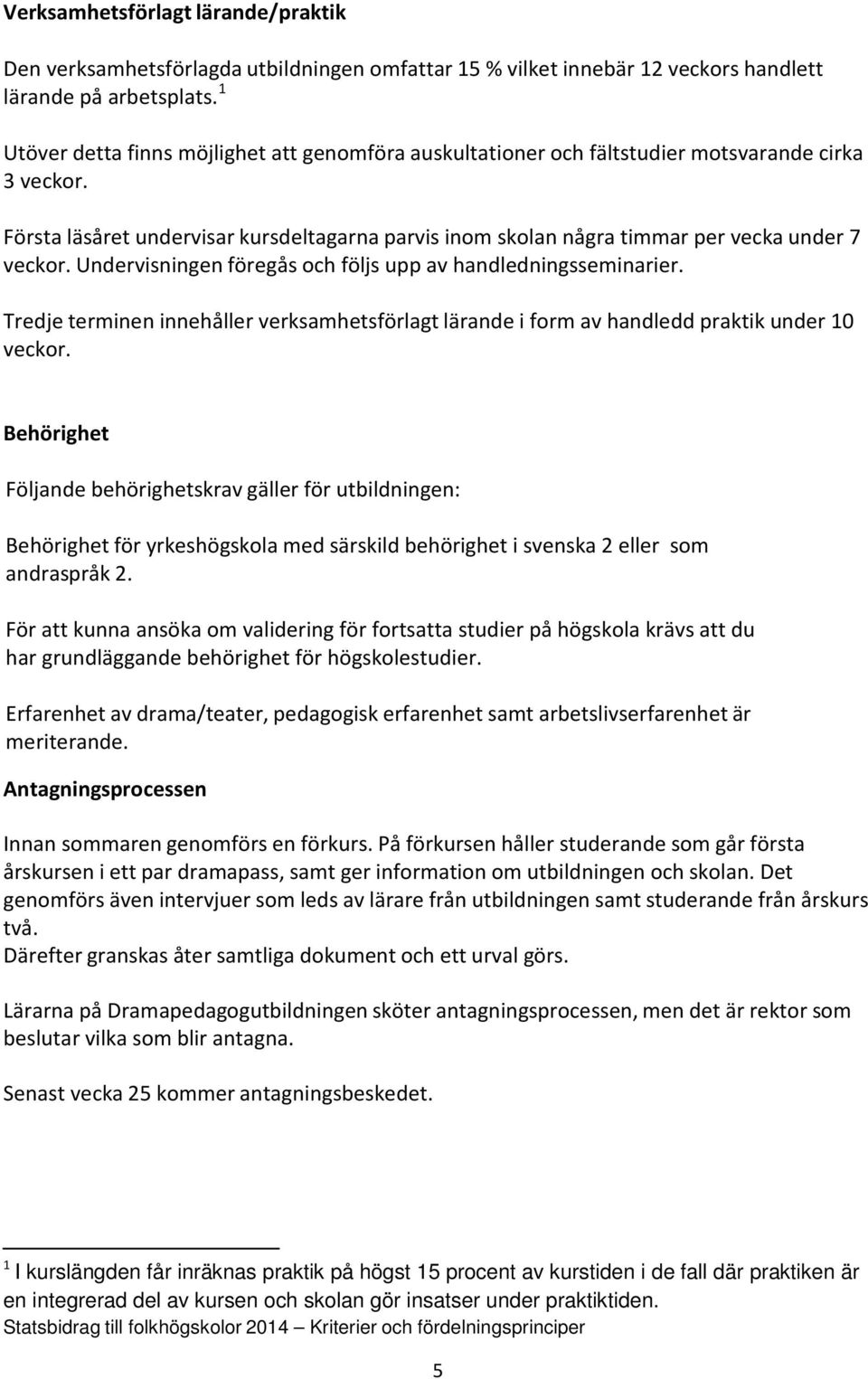 Verksamhetsförlagt lärande/praktik

Den verksamhetsförlagda utbildningen omfattar 15 % vilket innebär 12 veckors handlett lärande på arbetsplats. $^1$

Utöver detta finns möjlighet att genomföra auskultationer och fältstudier motsvarande cirka 3 veckor.

Första läsåret undervisar kursdeltagarna parvis inom skolan några timmar per vecka under 7 veckor. Undervisningen föregås och följs upp av handledningsseminarier.

Tredje terminen innehåller verksamhetsförlagt lärande i form av handledd praktik under 10 veckor.

Behörighet

Följande behörighetskrav gäller för utbildningen:

Behörighet för yrkeshögskola med särskild behörighet i svenska 2 eller som andraspråk 2.

För att kunna ansöka om validering för fortsatta studier på högskola krävs att du har grundläggande behörighet för högskolestudier.

Erfarenhet av drama/teater, pedagogisk erfarenhet samt arbetslivserfarenhet är meriterande.

Antagningsprocessen

Innan sommaren genomförs en förkurs. På förkursen håller studerande som går första årskursen i ett par dramapass, samt ger information om utbildningen och skolan. Det genomförs även intervjuer som leds av lärare från utbildningen samt studerande från årskurs två.
Därefter granskas åter samtliga dokument och ett urval görs.

Lärarna på Dramapedagogutbildningen sköter antagningsprocessen, men det är rektor som beslutar vilka som blir antagna.

Senast vecka 25 kommer antagningsbeskedet.

$^1$ I kurslängden får inräknas praktik på högst 15 procent av kurstiden i de fall där praktiken är en integrerad del av kursen och skolan gör insatser under praktiktiden.
Statsbidrag till folkhögskolor 2014 – Kriterier och fördelningsprinciper

5